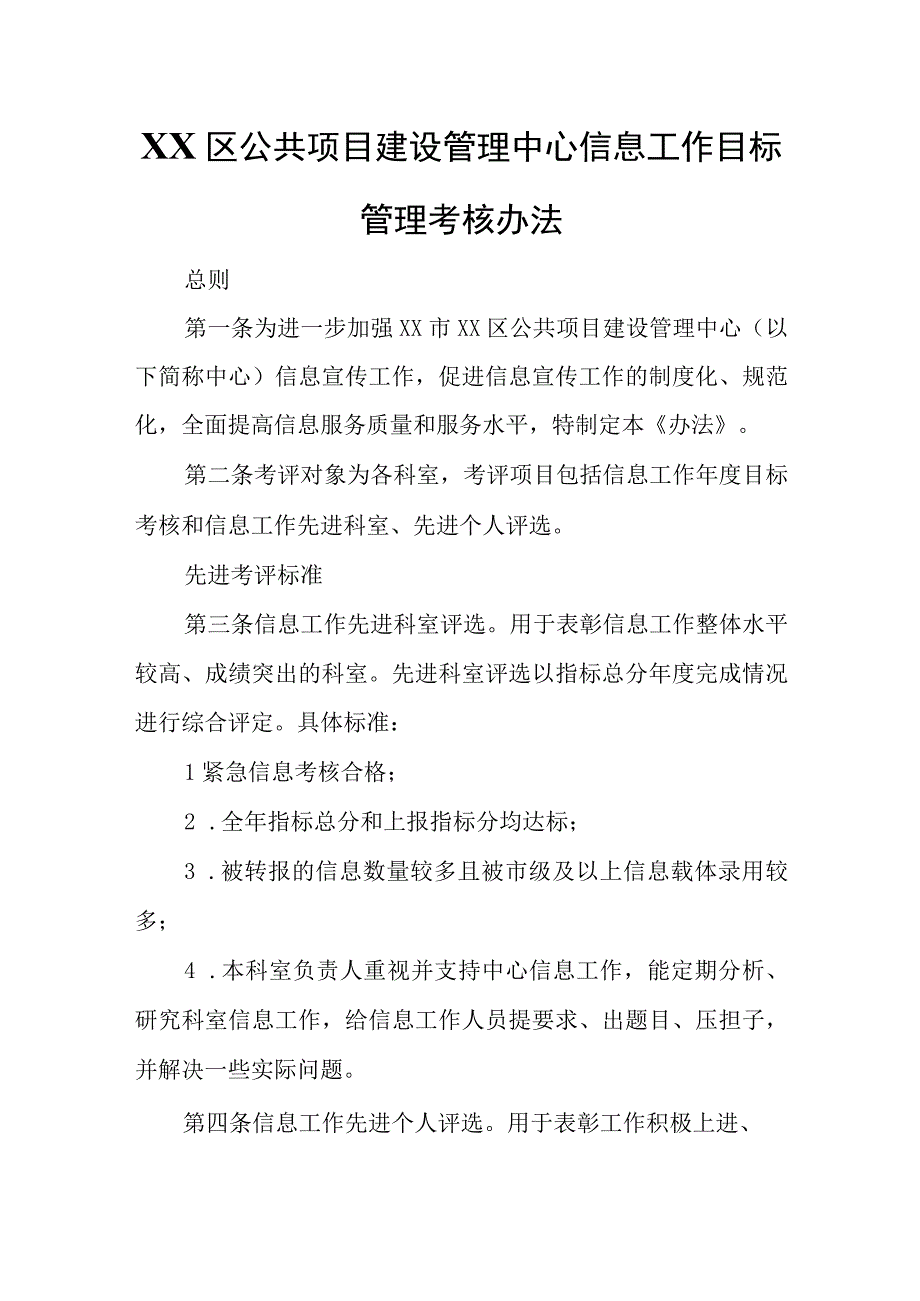 XX区公共项目建设管理中心信息工作目标管理考核办法

总则

第一条为进一步加强XX市XX区公共项目建设管理中心（以下简称中心）信息宣传工作，促进信息宣传工作的制度化、规范化，全面提高信息服务质量和服务水平，特制定本《办法》。

第二条考评对象为各科室，考评项目包括信息工作年度目标考核和信息工作先进科室、先进个人评选。

先进考评标准

第三条信息工作先进科室评选。用于表彰信息工作整体水平较高、成绩突出的科室。先进科室评选以指标总分年度完成情况进行综合评定。具体标准：

1紧急信息考核合格；

2．全年指标总分和上报指标分均达标；

3．被转报的信息数量较多且被市级及以上信息载体录用较多；

4．本科室负责人重视并支持中心信息工作，能定期分析、研究科室信息工作，给信息工作人员提要求、出题目、压担子，并解决一些实际问题。

第四条信息工作先进个人评选。用于表彰工作积极上进、